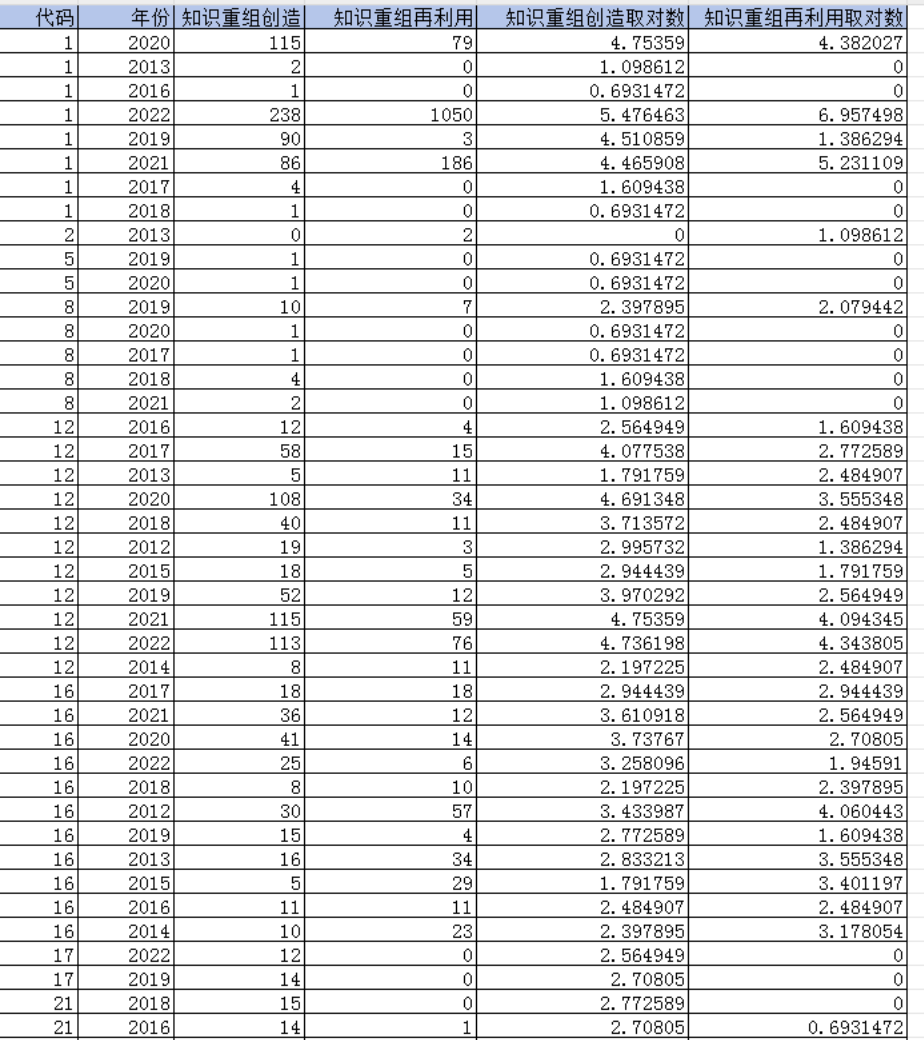 | 代码 | 年份 | 知识重组创造 | 知识重组再利用 | 知识重组创造取对数 | 知识重组再利用取对数 |
|---|---|---|---|---|---|
| 1 | 2020 | 115 | 79 | 4.75359 | 4.382027 |
| 1 | 2013 | 2 | 0 | 1.098612 | 0 |
| 1 | 2016 | 1 | 0 | 0.6931472 | 0 |
| 1 | 2022 | 238 | 1050 | 5.476463 | 6.957498 |
| 1 | 2019 | 90 | 3 | 4.510859 | 1.386294 |
| 1 | 2021 | 86 | 186 | 4.465908 | 5.231109 |
| 1 | 2017 | 4 | 0 | 1.609438 | 0 |
| 1 | 2018 | 1 | 0 | 0.6931472 | 0 |
| 2 | 2013 | 0 | 2 | 0 | 1.098612 |
| 5 | 2019 | 1 | 0 | 0.6931472 | 0 |
| 5 | 2020 | 1 | 0 | 0.6931472 | 0 |
| 8 | 2019 | 10 | 7 | 2.397895 | 2.079442 |
| 8 | 2020 | 1 | 0 | 0.6931472 | 0 |
| 8 | 2017 | 1 | 0 | 0.6931472 | 0 |
| 8 | 2018 | 4 | 0 | 1.609438 | 0 |
| 8 | 2021 | 2 | 0 | 1.098612 | 0 |
| 12 | 2016 | 12 | 4 | 2.564949 | 1.609438 |
| 12 | 2017 | 58 | 15 | 4.077538 | 2.772589 |
| 12 | 2013 | 5 | 11 | 1.791759 | 2.484907 |
| 12 | 2020 | 108 | 34 | 4.691348 | 3.555348 |
| 12 | 2018 | 40 | 11 | 3.713572 | 2.484907 |
| 12 | 2012 | 19 | 3 | 2.995732 | 1.386294 |
| 12 | 2015 | 18 | 5 | 2.944439 | 1.791759 |
| 12 | 2019 | 52 | 12 | 3.970292 | 2.564949 |
| 12 | 2021 | 115 | 59 | 4.75359 | 4.094345 |
| 12 | 2022 | 113 | 76 | 4.736198 | 4.343805 |
| 12 | 2014 | 8 | 11 | 2.197225 | 2.484907 |
| 16 | 2017 | 18 | 18 | 2.944439 | 2.944439 |
| 16 | 2021 | 36 | 12 | 3.610918 | 2.564949 |
| 16 | 2020 | 41 | 14 | 3.73767 | 2.70805 |
| 16 | 2022 | 25 | 6 | 3.258096 | 1.94591 |
| 16 | 2018 | 8 | 10 | 2.197225 | 2.397895 |
| 16 | 2012 | 30 | 57 | 3.433987 | 4.060443 |
| 16 | 2019 | 15 | 4 | 2.772589 | 1.609438 |
| 16 | 2013 | 16 | 34 | 2.833213 | 3.555348 |
| 16 | 2015 | 5 | 29 | 1.791759 | 3.401197 |
| 16 | 2016 | 11 | 11 | 2.484907 | 2.484907 |
| 16 | 2014 | 10 | 23 | 2.397895 | 3.178054 |
| 17 | 2022 | 12 | 0 | 2.564949 | 0 |
| 17 | 2019 | 14 | 0 | 2.70805 | 0 |
| 21 | 2018 | 15 | 0 | 2.772589 | 0 |
| 21 | 2016 | 14 | 1 | 2.70805 | 0.6931472 |